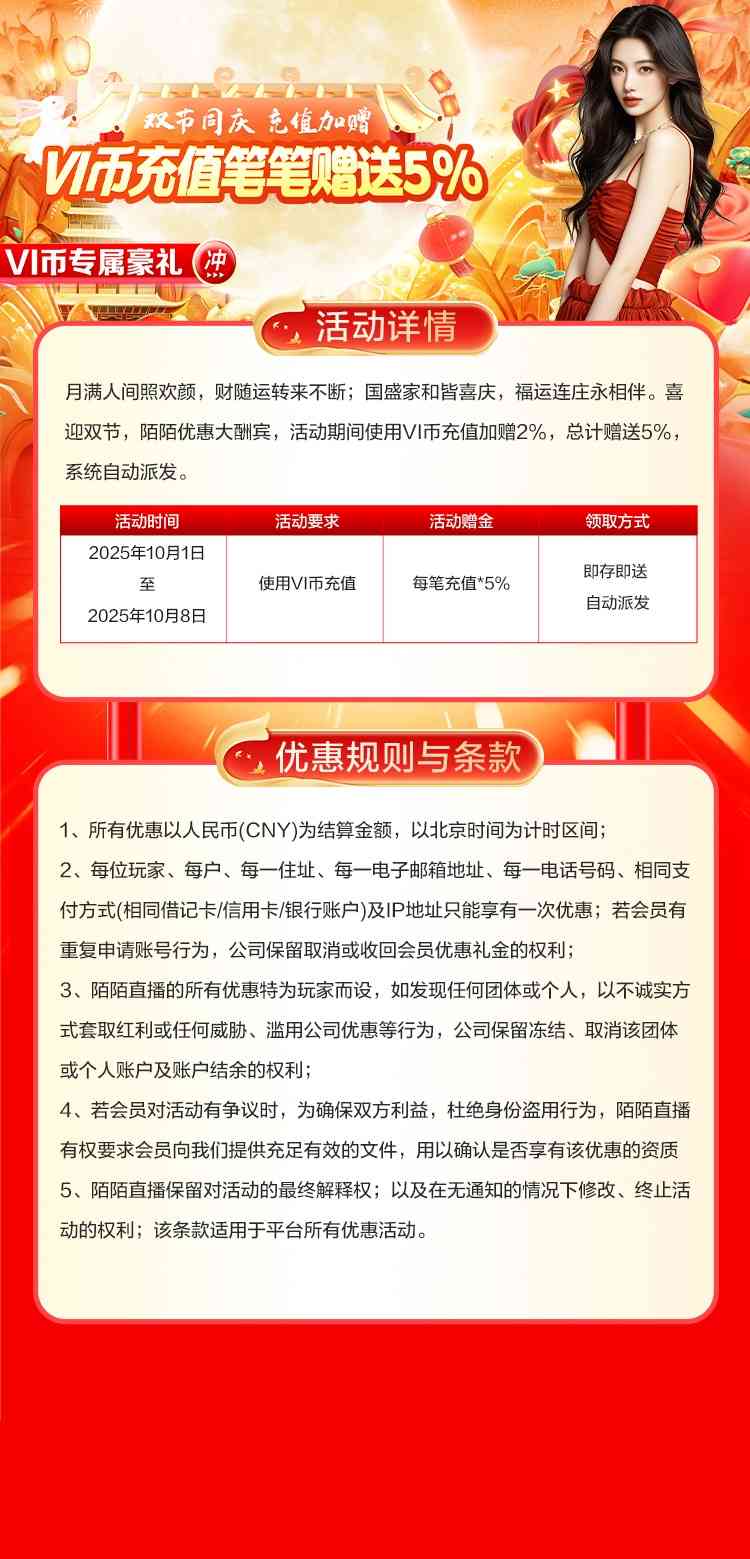 双节同庆 充值加赠

VI币充值笔笔赠送5%

VI币专属豪礼 冲

活动详情

月满人间照欢颜，财随运转来不断；国盛家和皆喜庆，福运连庄永相伴。喜迎双节，陌陌优惠大酬宾，活动期间使用VI币充值加赠2%，总计赠送5%，系统自动派发。

| 活动时间 | 活动要求 | 活动赠金 | 领取方式 |
|---|---|---|---|
| 2025年10月1日 至 2025年10月8日 | 使用VI币充值 | 每笔充值*5% | 即存即送 自动派发 |

优惠规则与条款

1、所有优惠以人民币(CNY)为结算金额，以北京时间为计时区间；

2、每位玩家、每户、每一住址、每一电子邮箱地址、每一电话号码、相同支付方式(相同借记卡/信用卡/银行账户)及IP地址只能享有一次优惠；若会员有重复申请账号行为，公司保留取消或收回会员优惠礼金的权利；

3、陌陌直播的所有优惠特为玩家而设，如发现任何团体或个人，以不诚实方式套取红利或任何威胁、滥用公司优惠等行为，公司保留冻结、取消该团体或个人账户及账户结余的权利；

4、若会员对活动有争议时，为确保双方利益，杜绝身份盗用行为，陌陌直播有权要求会员向我们提供充足有效的文件，用以确认是否享有该优惠的资质

5、陌陌直播保留对活动的最终解释权；以及在无通知的情况下修改、终止活动的权利；该条款适用于平台所有优惠活动。